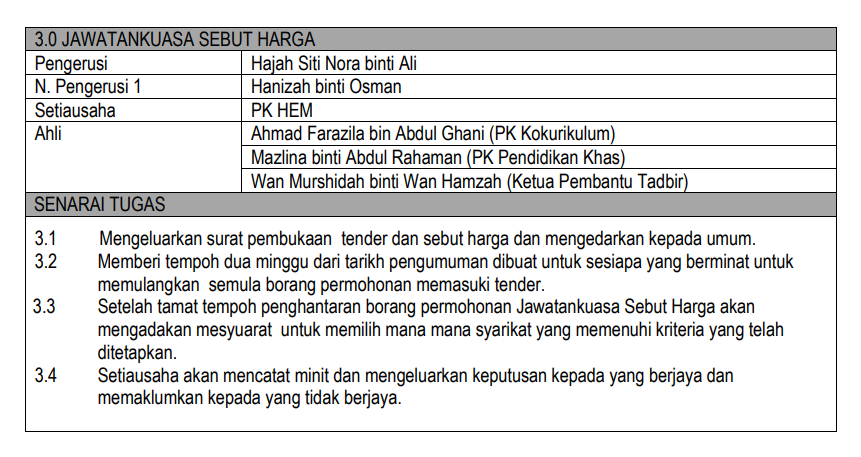 | 3.0 JAWATANKUASA SEBUT HARGA | |
|---|---|
| Pengerusi | Hajah Siti Nora binti Ali |
| N. Pengerusi 1 | Hanizah binti Osman |
| Setiausaha | PK HEM |
| Ahli | Ahmad Farazila bin Abdul Ghani (PK Kokurikulum) |
| | Mazlina binti Abdul Rahaman (PK Pendidikan Khas) |
| | Wan Murshidah binti Wan Hamzah (Ketua Pembantu Tadbir) |

SENARAI TUGAS

3.1 Mengeluarkan surat pembukaan tender dan sebut harga dan mengedarkan kepada umum.
3.2 Memberi tempoh dua minggu dari tarikh pengumuman dibuat untuk sesiapa yang berminat untuk memulangkan semula borang permohonan memasuki tender.
3.3 Setelah tamat tempoh penghantaran borang permohonan Jawatankuasa Sebut Harga akan mengadakan mesyuarat untuk memilih mana mana syarikat yang memenuhi kriteria yang telah ditetapkan.
3.4 Setiausaha akan mencatat minit dan mengeluarkan keputusan kepada yang berjaya dan memaklumkan kepada yang tidak berjaya.